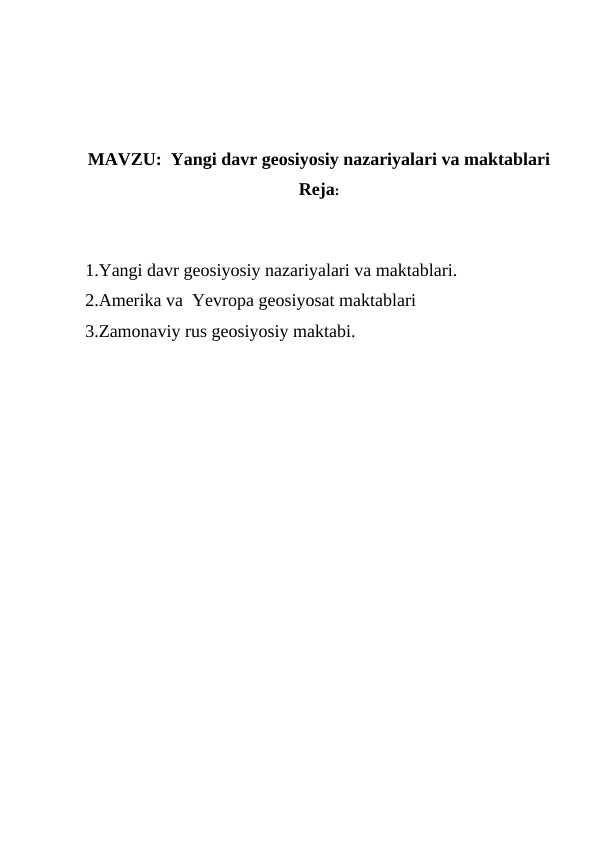 MAVZU:  Yangi davr geosiyosiy nazariyalari va maktablari
Reja:

1.Yangi davr geosiyosiy nazariyalari va maktablari.
2.Amerika va  Yevropa geosiyosat maktablari
3.Zamonaviy rus geosiyosiy maktabi.